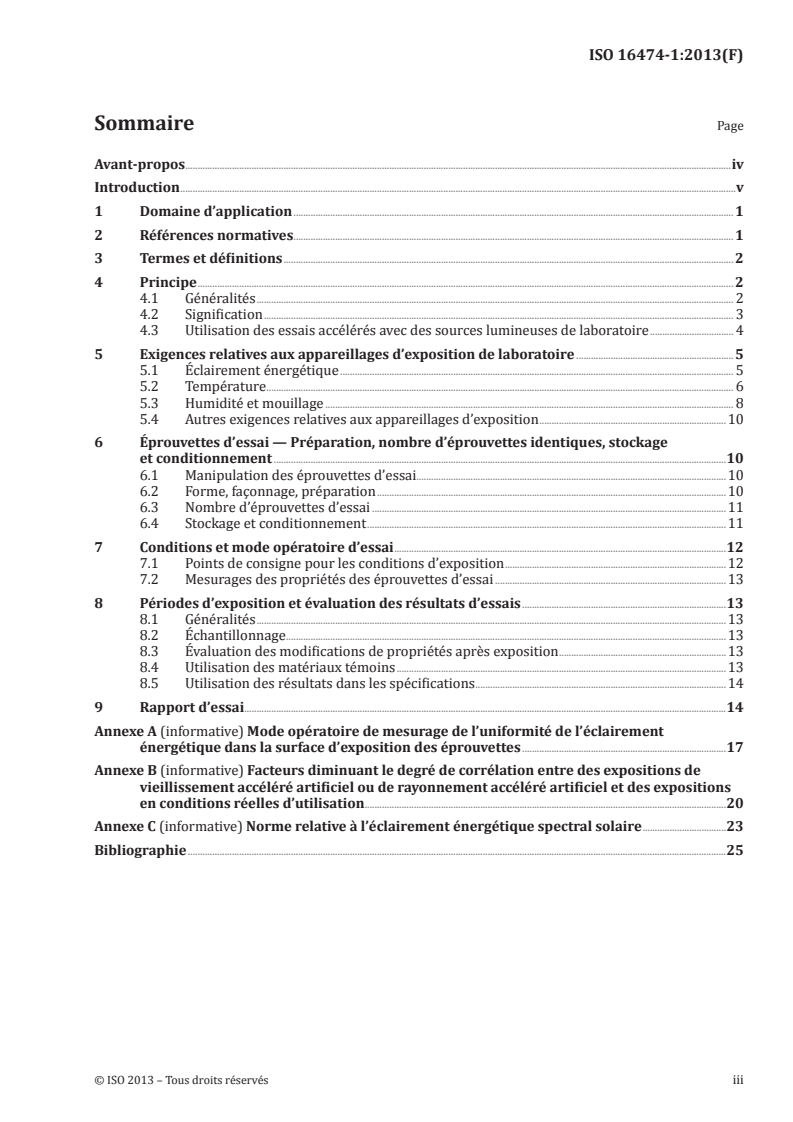 ISO 16474-1:2013(F)

Sommaire Page

Avant-propos iv
Introduction v
1 Domaine d'application 1
2 Références normatives 1
3 Termes et définitions 2
4 Principe 2
4.1 Généralités 2
4.2 Signification 3
4.3 Utilisation des essais accélérés avec des sources lumineuses de laboratoire 4
5 Exigences relatives aux appareillages d'exposition de laboratoire 5
5.1 Éclairement énergétique 5
5.2 Température 6
5.3 Humidité et mouillage 8
5.4 Autres exigences relatives aux appareillages d'exposition 10
6 Éprouvettes d'essai — Préparation, nombre d'éprouvettes identiques, stockage et conditionnement 10
6.1 Manipulation des éprouvettes d'essai 10
6.2 Forme, façonnage, préparation 10
6.3 Nombre d'éprouvettes d'essai 11
6.4 Stockage et conditionnement 11
7 Conditions et mode opératoire d'essai 12
7.1 Points de consigne pour les conditions d'exposition 12
7.2 Mesurages des propriétés des éprouvettes d'essai 13
8 Périodes d'exposition et évaluation des résultats d'essais 13
8.1 Généralités 13
8.2 Échantillonnage 13
8.3 Évaluation des modifications de propriétés après exposition 13
8.4 Utilisation des matériaux témoins 13
8.5 Utilisation des résultats dans les spécifications 14
9 Rapport d'essai 14
Annexe A (informative) Mode opératoire de mesurage de l'uniformité de l'éclairement énergétique dans la surface d'exposition des éprouvettes 17
Annexe B (informative) Facteurs diminuant le degré de corrélation entre des expositions de vieillissement accéléré artificiel ou de rayonnement accéléré artificiel et des expositions en conditions réelles d'utilisation 20
Annexe C (informative) Norme relative à l'éclairement énergétique spectral solaire 23
Bibliographie 25

© ISO 2013 – Tous droits réservés iii